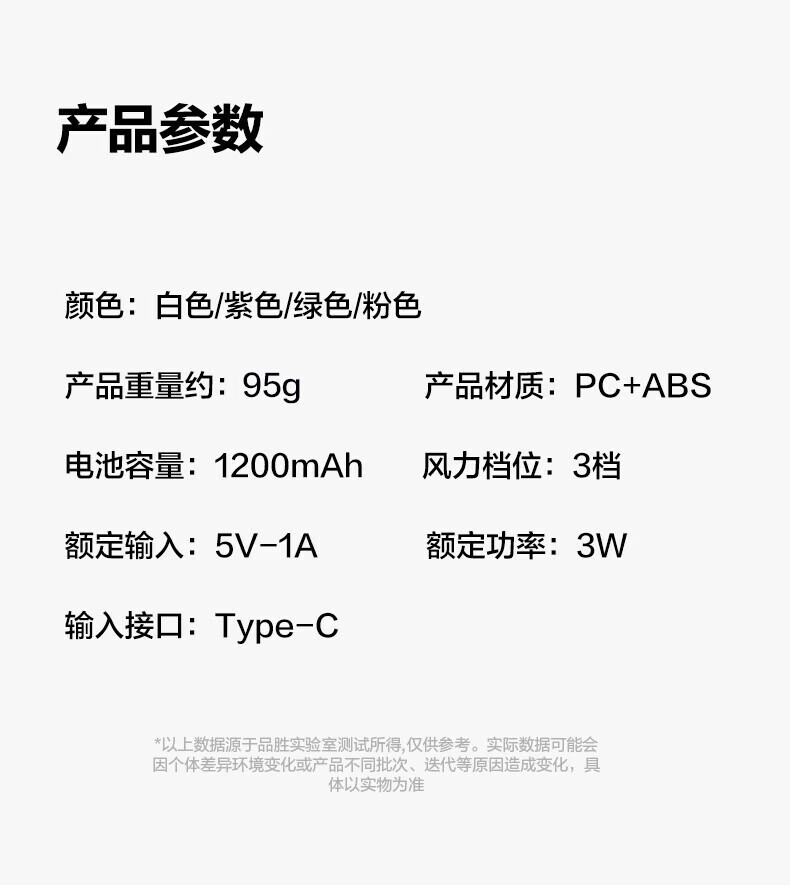 产品参数

颜色：白色/紫色/绿色/粉色

产品重量约：95g

产品材质：PC+ABS

电池容量：1200mAh

风力档位：3档

额定输入：5V-1A

额定功率：3W

输入接口：Type-C

*以上数据源于品胜实验室测试所得,仅供参考。实际数据可能会因个体差异环境变化或产品不同批次、迭代等原因造成变化，具体以实物为准